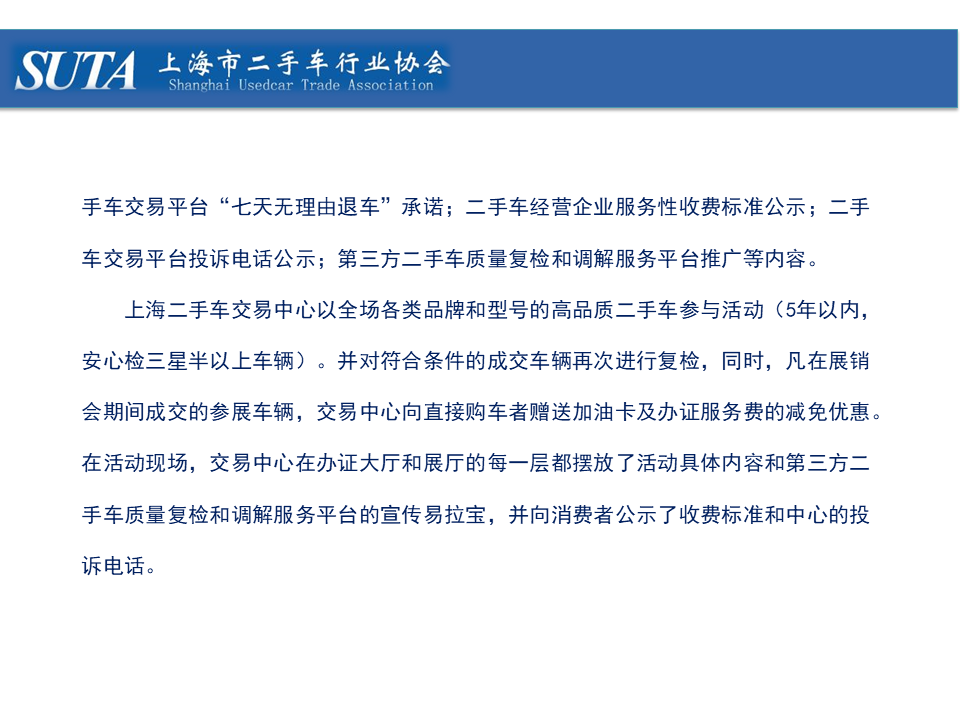 SUTA 上海市二手车行业协会
Shanghai Usedcar Trade Association

手车交易平台“七天无理由退车”承诺；二手车经营企业服务性收费标准公示；二手车交易平台投诉电话公示；第三方二手车质量复检和调解服务平台推广等内容。

上海二手车交易中心以全场各类品牌和型号的高品质二手车参与活动（5年以内，安心检三星半以上车辆）。并对符合条件的成交车辆再次进行复检，同时，凡在展销会期间成交的参展车辆，交易中心向直接购车者赠送加油卡及办证服务费的减免优惠。在活动现场，交易中心在办证大厅和展厅的每一层都摆放了活动具体内容和第三方二手车质量复检和调解服务平台的宣传易拉宝，并向消费者公示了收费标准和中心的投诉电话。